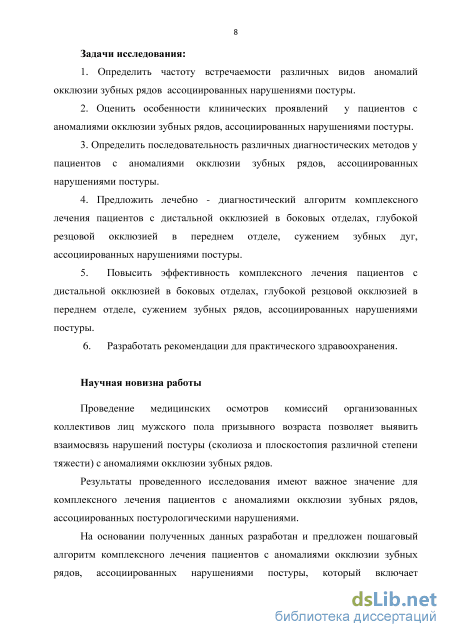 8

Задачи исследования:

1. Определить частоту встречаемости различных видов аномалий окклюзии зубных рядов ассоциированных нарушениями постуры.

2. Оценить особенности клинических проявлений у пациентов с аномалиями окклюзии зубных рядов, ассоциированных нарушениями постуры.

3. Определить последовательность различных диагностических методов у пациентов с аномалиями окклюзии зубных рядов, ассоциированных нарушениями постуры.

4. Предложить лечебно - диагностический алгоритм комплексного лечения пациентов с дистальной окклюзией в боковых отделах, глубокой резцовой окклюзией в переднем отделе, сужением зубных дуг, ассоциированных нарушениями постуры.

5. Повысить эффективность комплексного лечения пациентов с дистальной окклюзией в боковых отделах, глубокой резцовой окклюзией в переднем отделе, сужением зубных рядов, ассоциированных нарушениями постуры.

6. Разработать рекомендации для практического здравоохранения.

Научная новизна работы

Проведение медицинских осмотров комиссий организованных коллективов лиц мужского пола призывного возраста позволяет выявить взаимосвязь нарушений постуры (сколиоза и плоскостопия различной степени тяжести) с аномалиями окклюзии зубных рядов.

Результаты проведенного исследования имеют важное значение для комплексного лечения пациентов с аномалиями окклюзии зубных рядов, ассоциированных постурологическими нарушениями.

На основании полученных данных разработан и предложен пошаговый алгоритм комплексного лечения пациентов с аномалиями окклюзии зубных рядов, ассоциированных нарушениями постуры, который включает

dsLib.net
библиотека диссертаций